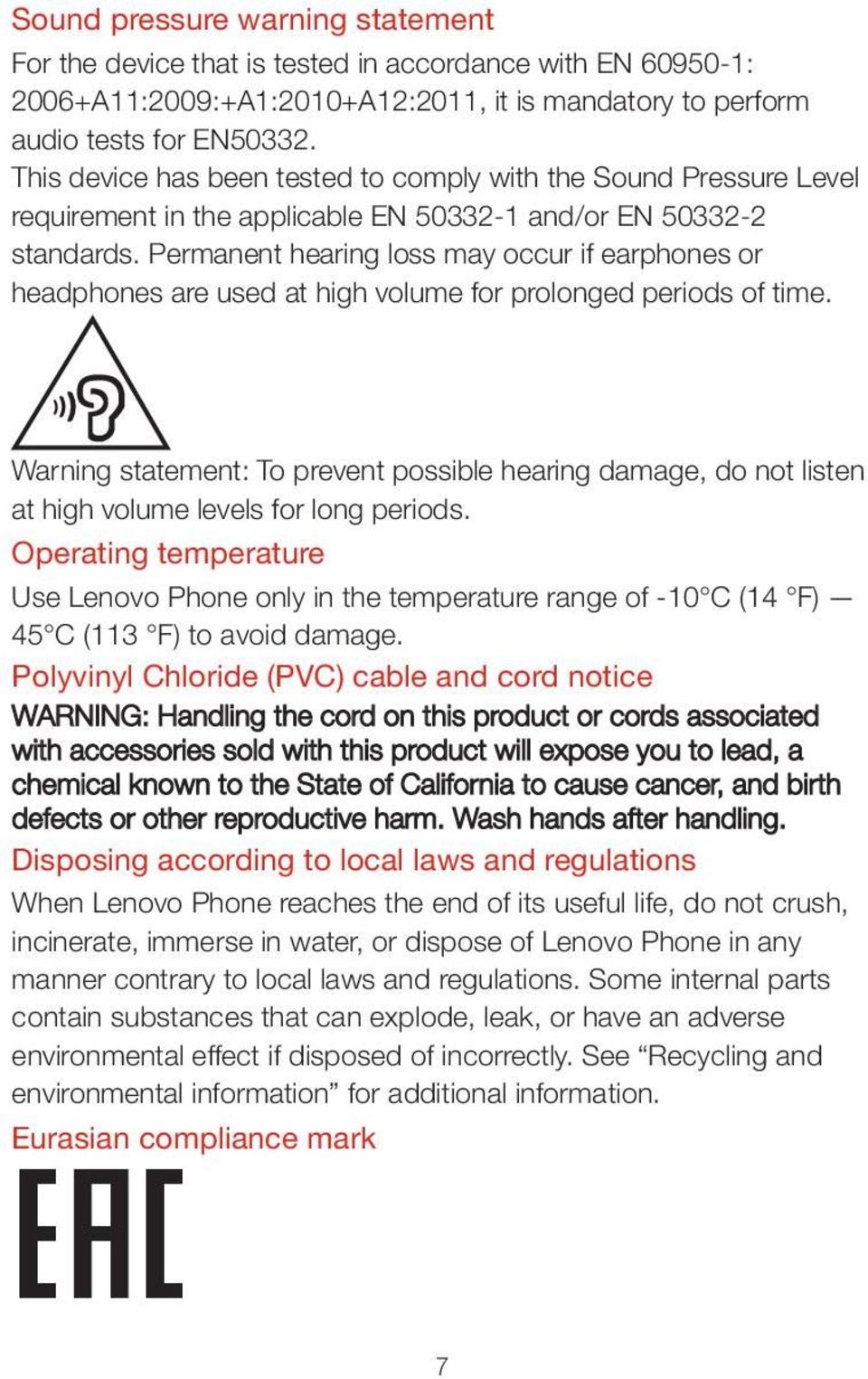 Sound pressure warning statement

For the device that is tested in accordance with EN 60950-1: 2006+A11:2009:+A1:2010+A12:2011, it is mandatory to perform audio tests for EN50332.
This device has been tested to comply with the Sound Pressure Level requirement in the applicable EN 50332-1 and/or EN 50332-2 standards. Permanent hearing loss may occur if earphones or headphones are used at high volume for prolonged periods of time.

Warning statement: To prevent possible hearing damage, do not listen at high volume levels for long periods.

Operating temperature

Use Lenovo Phone only in the temperature range of -10°C (14 °F) — 45°C (113 °F) to avoid damage.

Polyvinyl Chloride (PVC) cable and cord notice

WARNING: Handling the cord on this product or cords associated with accessories sold with this product will expose you to lead, a chemical known to the State of California to cause cancer, and birth defects or other reproductive harm. Wash hands after handling.

Disposing according to local laws and regulations

When Lenovo Phone reaches the end of its useful life, do not crush, incinerate, immerse in water, or dispose of Lenovo Phone in any manner contrary to local laws and regulations. Some internal parts contain substances that can explode, leak, or have an adverse environmental effect if disposed of incorrectly. See “Recycling and environmental information” for additional information.

Eurasian compliance mark

EAC

7